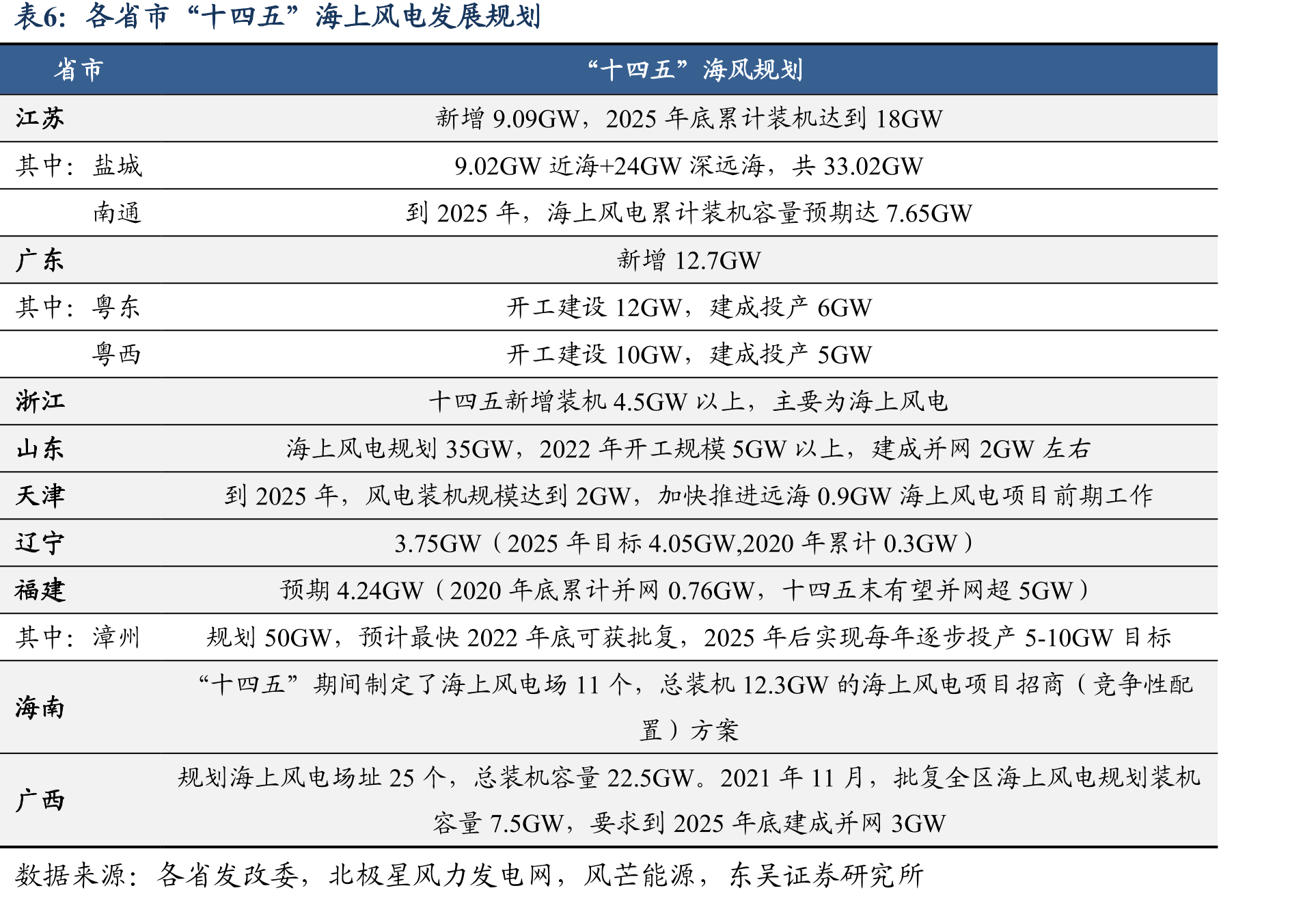 表6：各省市“十四五”海上风电发展规划

| 省市 | “十四五”海风规划 |
|---|---|
| 江苏 | 新增9.09GW，2025年底累计装机达到18GW |
| 其中：盐城 | 9.02GW近海+24GW深远海，共33.02GW |
| 南通 | 到2025年，海上风电累计装机容量预期达7.65GW |
| 广东 | 新增12.7GW |
| 其中：粤东 | 开工建设12GW，建成投产6GW |
| 粤西 | 开工建设10GW，建成投产5GW |
| 浙江 | 十四五新增装机4.5GW以上，主要为海上风电 |
| 山东 | 海上风电规划35GW，2022年开工规模5GW以上，建成并网2GW左右 |
| 天津 | 到2025年，风电装机规模达到2GW，加快推进远海0.9GW海上风电项目前期工作 |
| 辽宁 | 3.75GW（2025年目标4.05GW,2020年累计0.3GW） |
| 福建 | 预期4.24GW（2020年底累计并网0.76GW，十四五末有望并网超5GW） |
| 其中：漳州 | 规划50GW，预计最快2022年底可获批复，2025年后实现每年逐步投产5-10GW目标 |
| 海南 | “十四五”期间制定了海上风电场11个，总装机12.3GW的海上风电项目招商（竞争性配置）方案 |
| 广西 | 规划海上风电场址25个，总装机容量22.5GW。2021年11月，批复全区海上风电规划装机容量7.5GW，要求到2025年底建成并网3GW |

数据来源：各省发改委，北极星风力发电网，风芒能源，东吴证券研究所